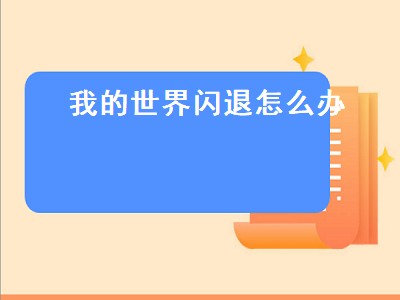 我的世界闪退怎么办